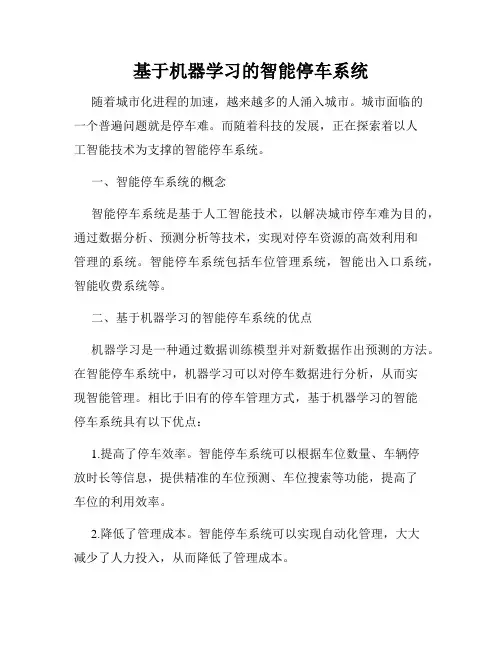 基于机器学习的智能停车系统

随着城市化进程的加速，越来越多的人涌入城市。城市面临的一个普遍问题就是停车难。而随着科技的发展，正在探索着以人工智能技术为支撑的智能停车系统。

一、智能停车系统的概念

智能停车系统是基于人工智能技术，以解决城市停车难为目的，通过数据分析、预测分析等技术，实现对停车资源的高效利用和管理的系统。智能停车系统包括车位管理系统，智能出入口系统，智能收费系统等。

二、基于机器学习的智能停车系统的优点

机器学习是一种通过数据训练模型并对新数据作出预测的方法。在智能停车系统中，机器学习可以对停车数据进行分析，从而实现智能管理。相比于旧有的停车管理方式，基于机器学习的智能停车系统具有以下优点：

1.提高了停车效率。智能停车系统可以根据车位数量、车辆停放时长等信息，提供精准的车位预测、车位搜索等功能，提高了车位的利用效率。

2.降低了管理成本。智能停车系统可以实现自动化管理，大大减少了人力投入，从而降低了管理成本。